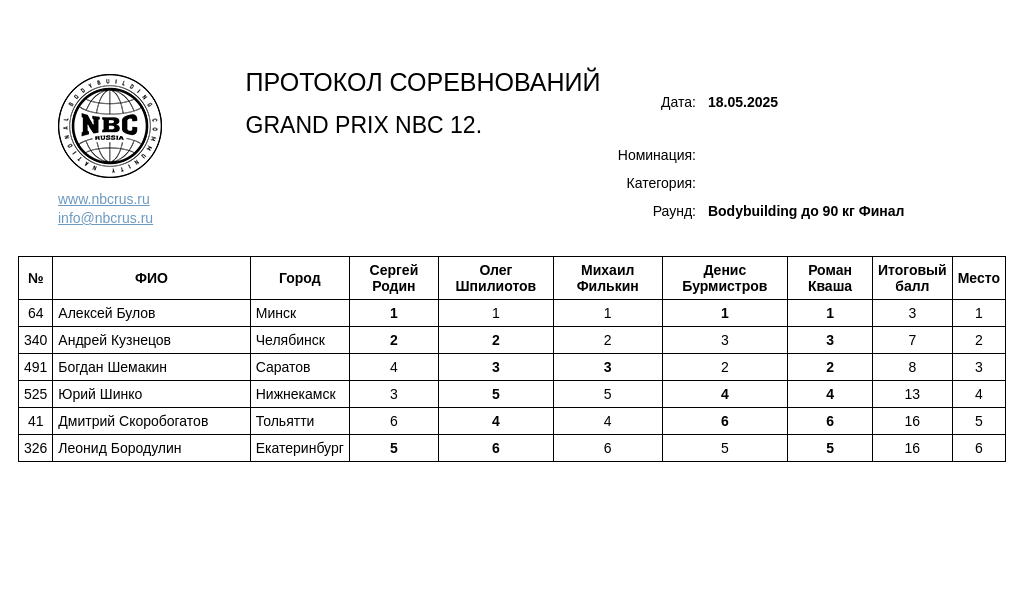 NATIONAL BODYBUILDING COMMUNITY
NBC
RUSSIA

www.nbcrus.ru
info@nbcrus.ru

ПРОТОКОЛ СОРЕВНОВАНИЙ

GRAND PRIX NBC 12.

Дата: 18.05.2025

Номинация:

Категория:

Раунд: Bodybuilding до 90 кг Финал

| № | ФИО | Город | Сергей Родин | Олег Шпилиотов | Михаил Филькин | Денис Бурмистров | Роман Кваша | Итоговый балл | Место |
|---|---|---|---|---|---|---|---|---|---|
| 64 | Алексей Булов | Минск | 1 | 1 | 1 | 1 | 1 | 3 | 1 |
| 340 | Андрей Кузнецов | Челябинск | 2 | 2 | 2 | 3 | 3 | 7 | 2 |
| 491 | Богдан Шемакин | Саратов | 4 | 3 | 3 | 2 | 2 | 8 | 3 |
| 525 | Юрий Шинко | Нижнекамск | 3 | 5 | 5 | 4 | 4 | 13 | 4 |
| 41 | Дмитрий Скоробогатов | Тольятти | 6 | 4 | 4 | 6 | 6 | 16 | 5 |
| 326 | Леонид Бородулин | Екатеринбург | 5 | 6 | 6 | 5 | 5 | 16 | 6 |